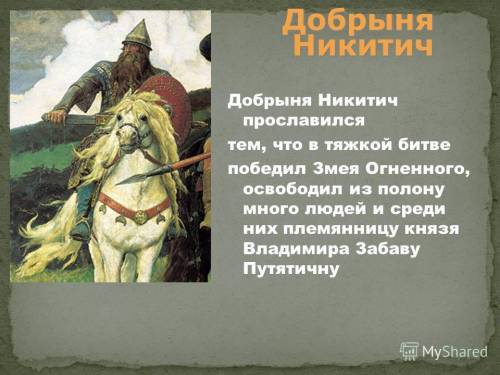 Добрыня Никитич

Добрыня Никитич прославился тем, что в тяжкой битве победил Змея Огненного, освободил из полону много людей и среди них племянницу князя Владимира Забаву Путятичну

MyShared